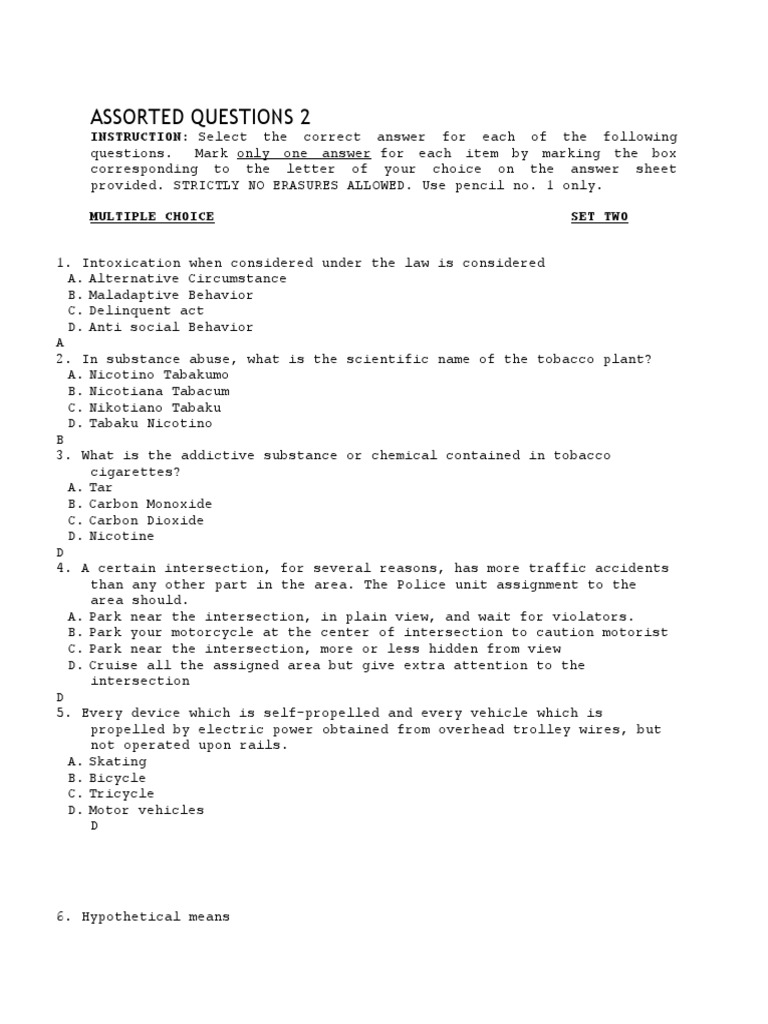 ASSORTED QUESTIONS 2

INSTRUCTION: Select the correct answer for each of the following questions. Mark only one answer for each item by marking the box corresponding to the letter of your choice on the answer sheet provided. STRICTLY NO ERASURES ALLOWED. Use pencil no. 1 only.

MULTIPLE CHOICE SET TWO

1. Intoxication when considered under the law is considered
A. Alternative Circumstance
B. Maladaptive Behavior
C. Delinquent act
D. Anti social Behavior
A
2. In substance abuse, what is the scientific name of the tobacco plant?
A. Nicotino Tabakumo
B. Nicotiana Tabacum
C. Nikotiano Tabaku
D. Tabaku Nicotino
B
3. What is the addictive substance or chemical contained in tobacco cigarettes?
A. Tar
B. Carbon Monoxide
C. Carbon Dioxide
D. Nicotine
D
4. A certain intersection, for several reasons, has more traffic accidents than any other part in the area. The Police unit assignment to the area should.
A. Park near the intersection, in plain view, and wait for violators.
B. Park your motorcycle at the center of intersection to caution motorist
C. Park near the intersection, more or less hidden from view
D. Cruise all the assigned area but give extra attention to the intersection
D
5. Every device which is self-propelled and every vehicle which is propelled by electric power obtained from overhead trolley wires, but not operated upon rails.
A. Skating
B. Bicycle
C. Tricycle
D. Motor vehicles
D

6. Hypothetical means